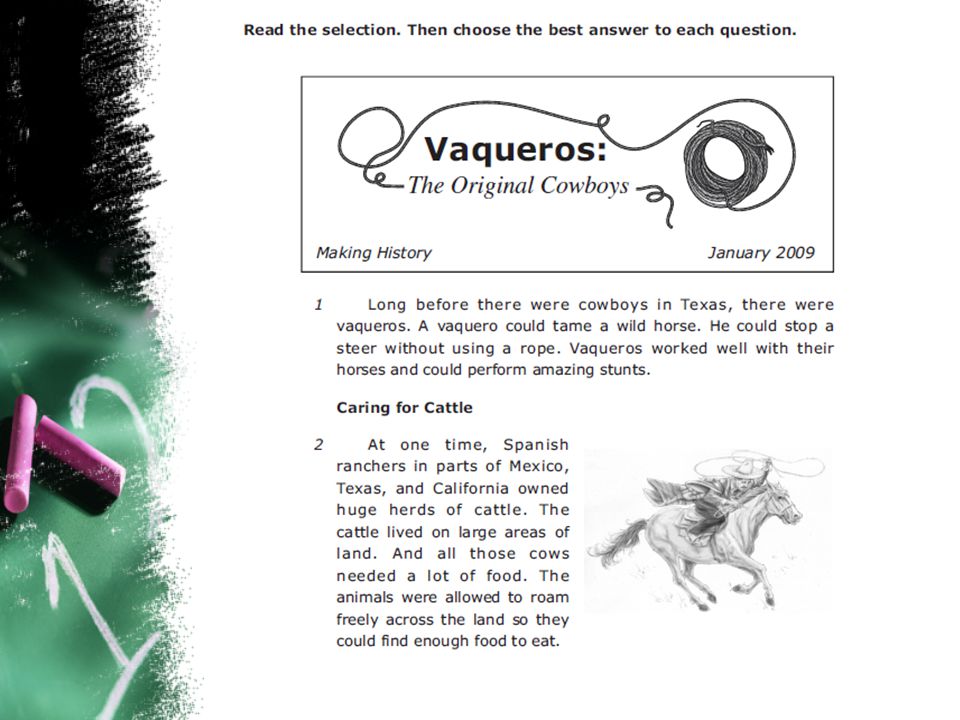 Read the selection. Then choose the best answer to each question.

Vaqueros:
The Original Cowboys

Making History

January 2009

1 Long before there were cowboys in Texas, there were vaqueros. A vaquero could tame a wild horse. He could stop a steer without using a rope. Vaqueros worked well with their horses and could perform amazing stunts.

Caring for Cattle

2 At one time, Spanish ranchers in parts of Mexico, Texas, and California owned huge herds of cattle. The cattle lived on large areas of land. And all those cows needed a lot of food. The animals were allowed to roam freely across the land so they could find enough food to eat.